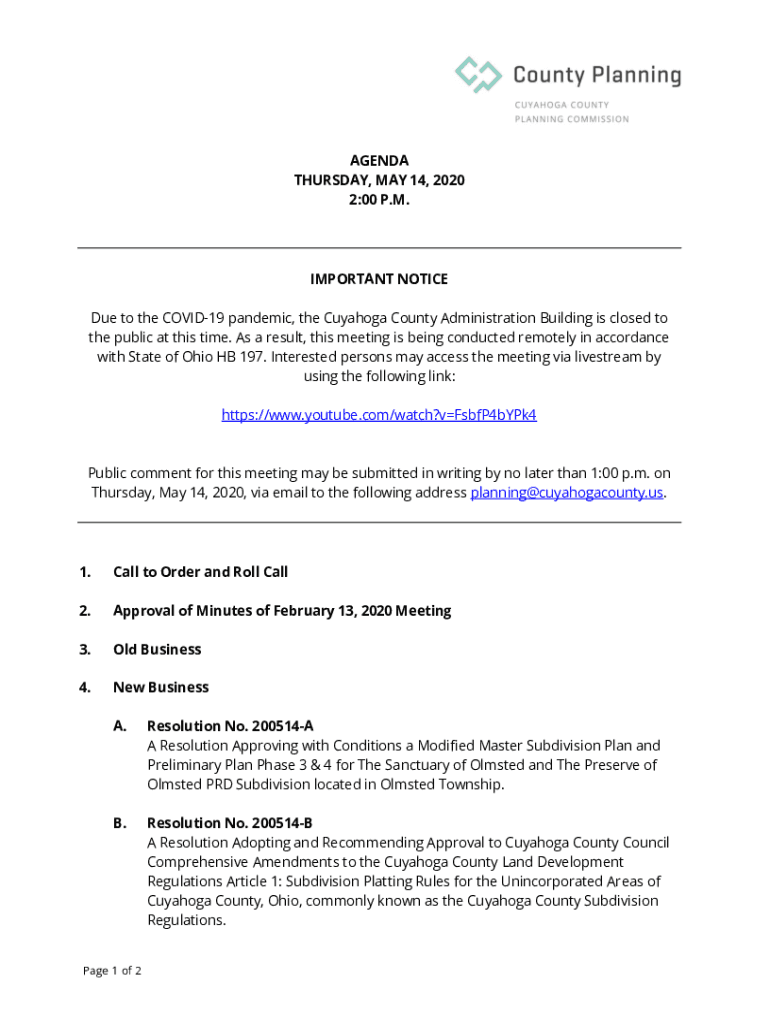 County Planning
CUYAHOGA COUNTY
PLANNING COMMISSION

AGENDA
THURSDAY, MAY 14, 2020
2:00 P.M.

IMPORTANT NOTICE

Due to the COVID-19 pandemic, the Cuyahoga County Administration Building is closed to the public at this time. As a result, this meeting is being conducted remotely in accordance with State of Ohio HB 197. Interested persons may access the meeting via livestream by using the following link:

https://www.youtube.com/watch?v=FsbfP4bYPk4

Public comment for this meeting may be submitted in writing by no later than 1:00 p.m. on Thursday, May 14, 2020, via email to the following address planning@cuyahogacounty.us.

1. Call to Order and Roll Call

2. Approval of Minutes of February 13, 2020 Meeting

3. Old Business

4. New Business

A. Resolution No. 200514-A
A Resolution Approving with Conditions a Modified Master Subdivision Plan and Preliminary Plan Phase 3 & 4 for The Sanctuary of Olmsted and The Preserve of Olmsted PRD Subdivision located in Olmsted Township.

B. Resolution No. 200514-B
A Resolution Adopting and Recommending Approval to Cuyahoga County Council Comprehensive Amendments to the Cuyahoga County Land Development Regulations Article 1: Subdivision Platting Rules for the Unincorporated Areas of Cuyahoga County, Ohio, commonly known as the Cuyahoga County Subdivision Regulations.

Page 1 of 2